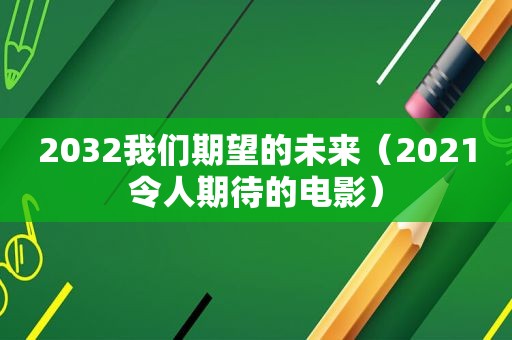 2032我们期望的未来（2021令人期待的电影）